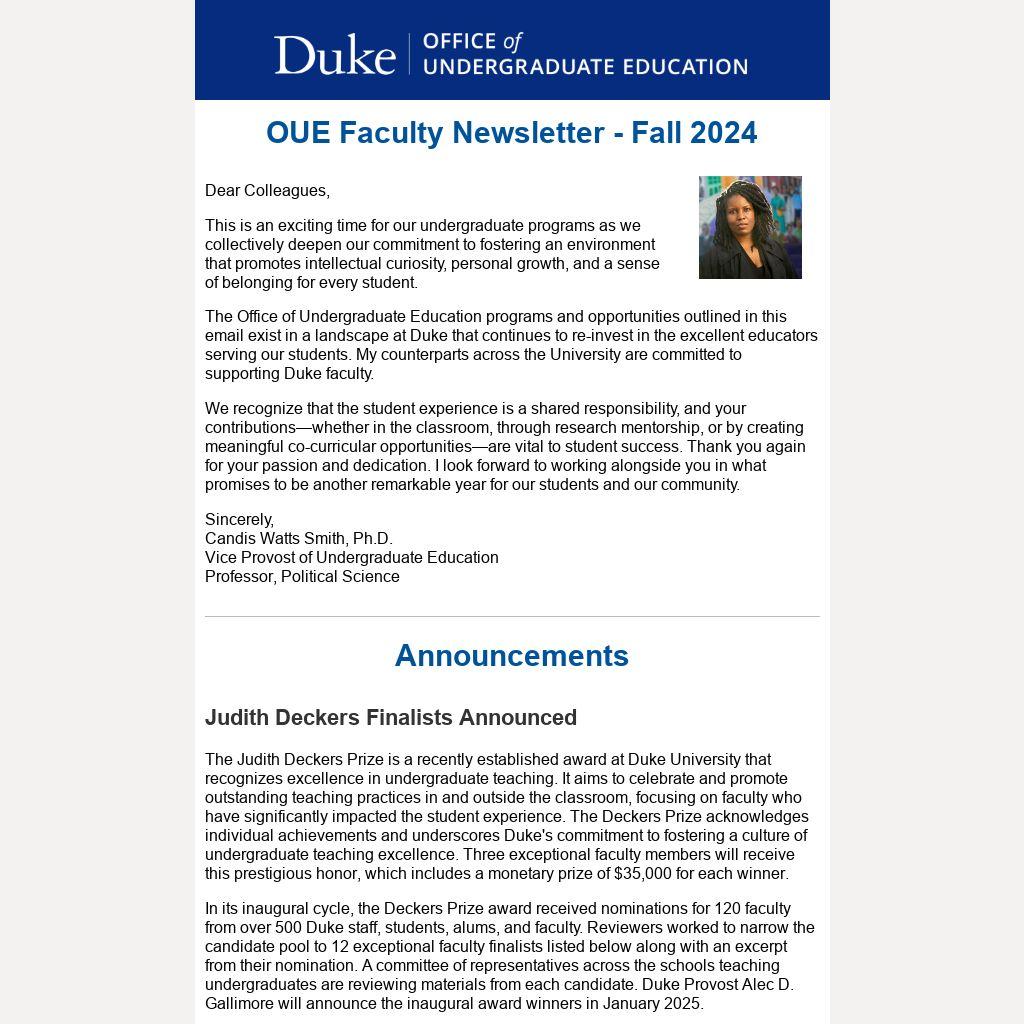 Duke | OFFICE of UNDERGRADUATE EDUCATION

OUE Faculty Newsletter - Fall 2024

Dear Colleagues,

This is an exciting time for our undergraduate programs as we collectively deepen our commitment to fostering an environment that promotes intellectual curiosity, personal growth, and a sense of belonging for every student.

The Office of Undergraduate Education programs and opportunities outlined in this email exist in a landscape at Duke that continues to re-invest in the excellent educators serving our students. My counterparts across the University are committed to supporting Duke faculty.

We recognize that the student experience is a shared responsibility, and your contributions—whether in the classroom, through research mentorship, or by creating meaningful co-curricular opportunities—are vital to student success. Thank you again for your passion and dedication. I look forward to working alongside you in what promises to be another remarkable year for our students and our community.

Sincerely,
Candis Watts Smith, Ph.D.
Vice Provost of Undergraduate Education
Professor, Political Science

Announcements

Judith Deckers Finalists Announced

The Judith Deckers Prize is a recently established award at Duke University that recognizes excellence in undergraduate teaching. It aims to celebrate and promote outstanding teaching practices in and outside the classroom, focusing on faculty who have significantly impacted the student experience. The Deckers Prize acknowledges individual achievements and underscores Duke's commitment to fostering a culture of undergraduate teaching excellence. Three exceptional faculty members will receive this prestigious honor, which includes a monetary prize of $35,000 for each winner.

In its inaugural cycle, the Deckers Prize award received nominations for 120 faculty from over 500 Duke staff, students, alums, and faculty. Reviewers worked to narrow the candidate pool to 12 exceptional faculty finalists listed below along with an excerpt from their nomination. A committee of representatives across the schools teaching undergraduates are reviewing materials from each candidate. Duke Provost Alec D. Gallimore will announce the inaugural award winners in January 2025.